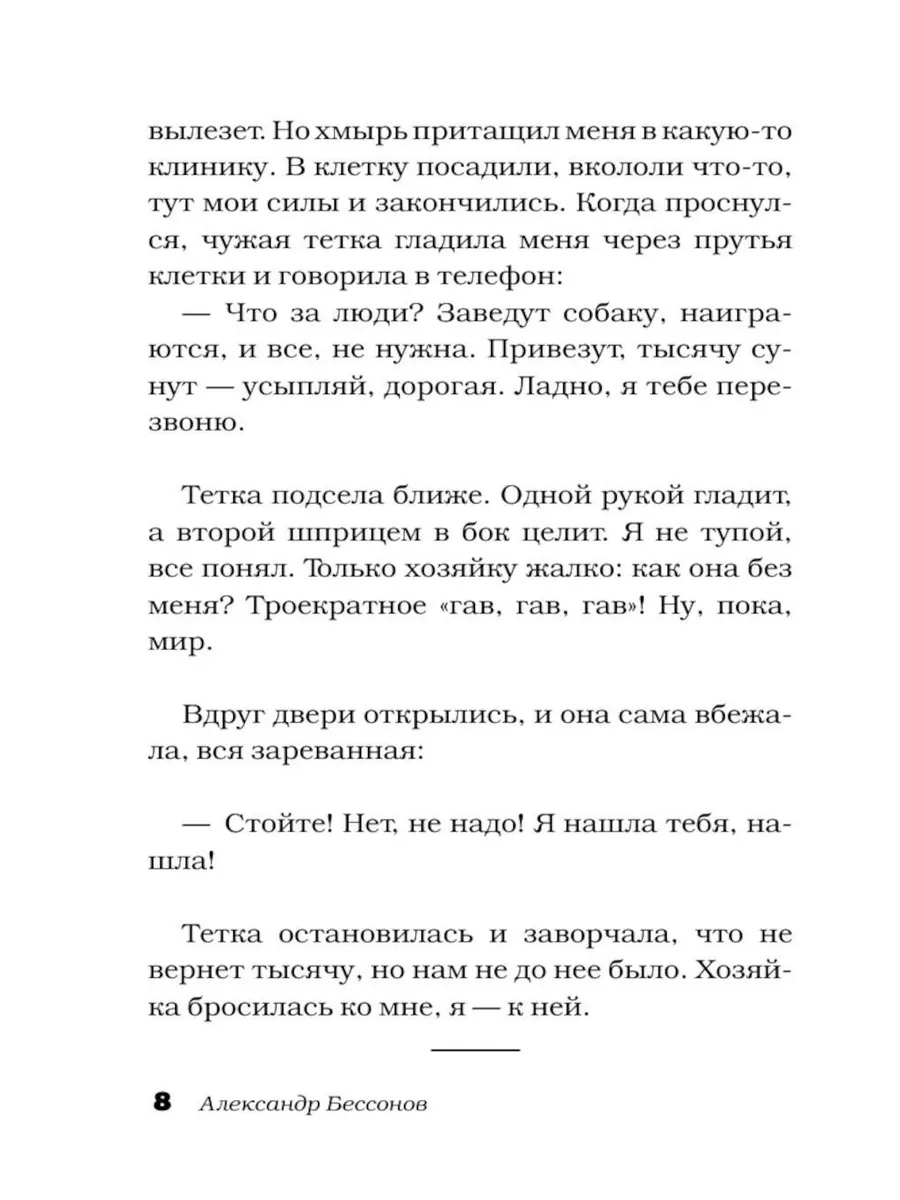 вылезет. Но хмырь притащил меня в какую-то клинику. В клетку посадили, вкололи что-то, тут мои силы и закончились. Когда проснулся, чужая тетка гладила меня через прутья клетки и говорила в телефон:

— Что за люди? Заведут собаку, наиграются, и все, не нужна. Привезут, тысячу сунут — усыпляй, дорогая. Ладно, я тебе перезвоню.

Тетка подсела ближе. Одной рукой гладит, а второй шприцем в бок целит. Я не тупой, все понял. Только хозяйку жалко: как она без меня? Троекратное «гав, гав, гав»! Ну, пока, мир.

Вдруг двери открылись, и она сама вбежала, вся зареванная:

— Стойте! Нет, не надо! Я нашла тебя, нашла!

Тетка остановилась и заворчала, что не вернет тысячу, но нам не до нее было. Хозяйка бросилась ко мне, я — к ней.

8 Александр Бессонов